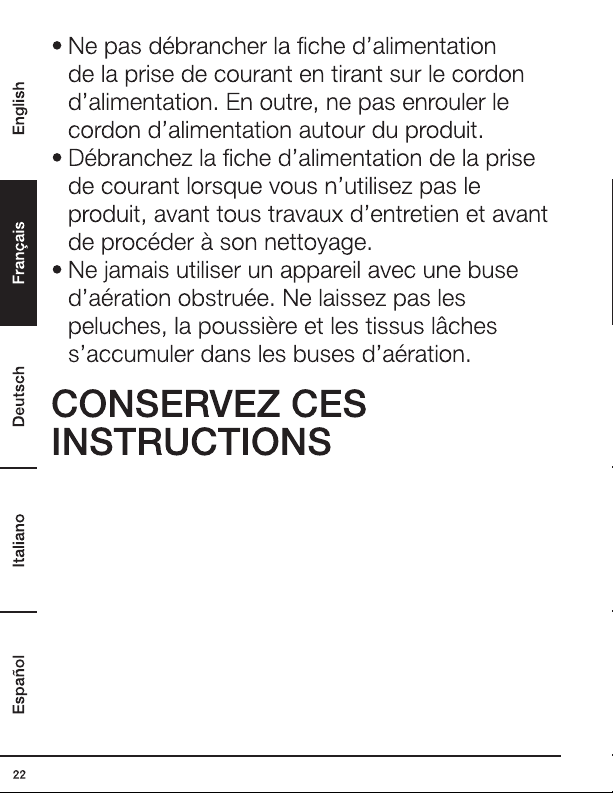 English

Français

Deutsch

Italiano

Español

• Ne pas débrancher la fiche d'alimentation de la prise de courant en tirant sur le cordon d'alimentation. En outre, ne pas enrouler le cordon d'alimentation autour du produit.
• Débranchez la fiche d'alimentation de la prise de courant lorsque vous n'utilisez pas le produit, avant tous travaux d'entretien et avant de procéder à son nettoyage.
• Ne jamais utiliser un appareil avec une buse d'aération obstruée. Ne laissez pas les peluches, la poussière et les tissus lâches s'accumuler dans les buses d'aération.

CONSERVEZ CES INSTRUCTIONS

22